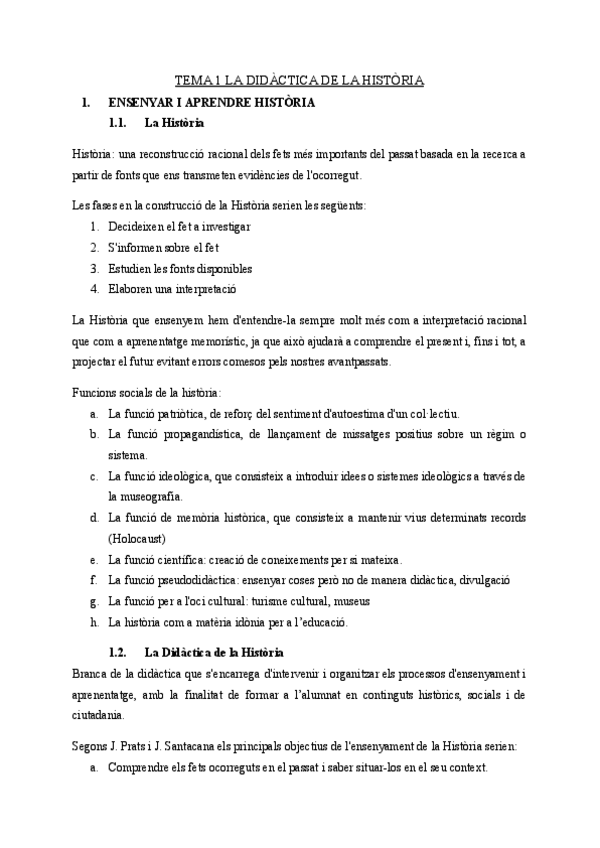 TEMA 1 LA DIDÀCTICA DE LA HISTÒRIA

1. ENSENYAR I APRENDRE HISTÒRIA

1.1. La Història

Història: una reconstrucció racional dels fets més importants del passat basada en la recerca a partir de fonts que ens transmeten evidències de l'ocorregut.

Les fases en la construcció de la Història serien les següents:
1. Decideixen el fet a investigar
2. S'informen sobre el fet
3. Estudien les fonts disponibles
4. Elaboren una interpretació

La Història que ensenyem hem d'entendre-la sempre molt més com a interpretació racional que com a aprenentatge memorístic, ja que això ajudarà a comprendre el present i, fins i tot, a projectar el futur evitant errors comesos pels nostres avantpassats.

Funcions socials de la història:
a. La funció patriòtica, de reforç del sentiment d'autoestima d'un col·lectiu.
b. La funció propagandística, de llançament de missatges positius sobre un règim o sistema.
c. La funció ideològica, que consisteix a introduir idees o sistemes ideològics a través de la museografia.
d. La funció de memòria històrica, que consisteix a mantenir vius determinats records (Holocaust)
e. La funció científica: creació de coneixements per si mateixa.
f. La funció pseudodidàctica: ensenyar coses però no de manera didàctica, divulgació
g. La funció per a l'oci cultural: turisme cultural, museus
h. La història com a matèria idònia per a l'educació.

1.2. La Didàctica de la Història

Branca de la didàctica que s'encarrega d'intervenir i organitzar els processos d'ensenyament i aprenentatge, amb la finalitat de formar a l'alumnat en continguts històrics, socials i de ciutadania.

Segons J. Prats i J. Santacana els principals objectius de l'ensenyament de la Història serien:
a. Comprendre els fets ocorreguts en el passat i saber situar-los en el seu context.